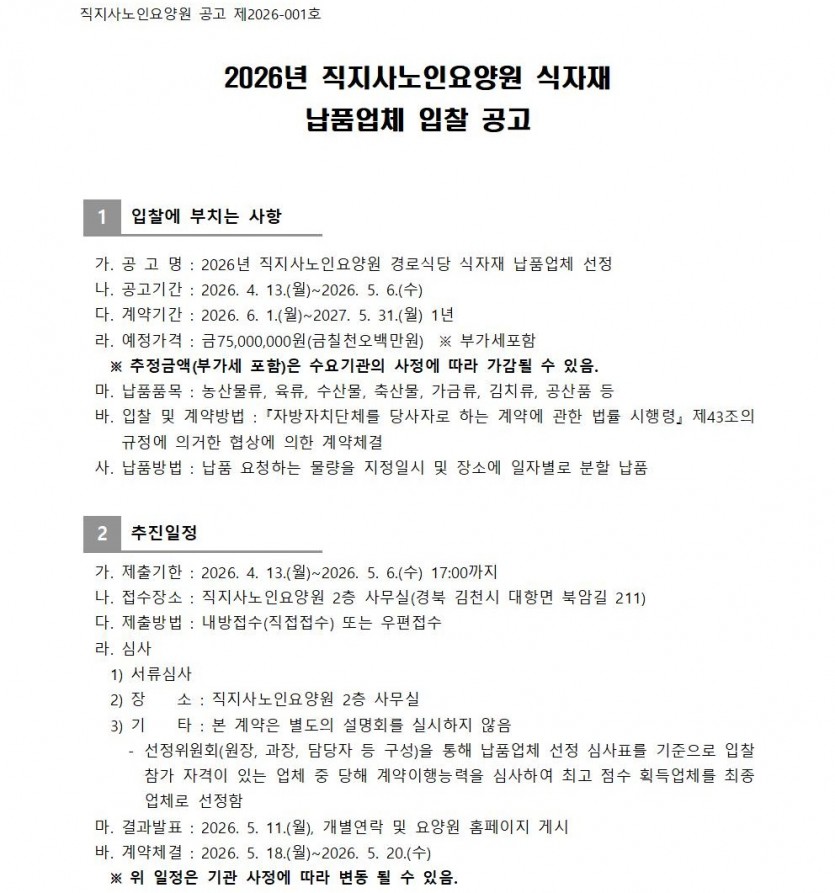 직지사노인요양원 공고 제2026-001호

2026년 직지사노인요양원 식자재 납품업체 입찰 공고

1 입찰에 부치는 사항

가. 공 고 명 : 2026년 직지사노인요양원 경로식당 식자재 납품업체 선정
나. 공고기간 : 2026. 4. 13.(월)~2026. 5. 6.(수)
다. 계약기간 : 2026. 6. 1.(월)~2027. 5. 31.(월) 1년
라. 예정가격 : 금75,000,000원(금칠천오백만원) ※ 부가세포함
※ 추정금액(부가세 포함)은 수요기관의 사정에 따라 가감될 수 있음.
마. 납품품목 : 농산물류, 육류, 수산물, 축산물, 가금류, 김치류, 공산품 등
바. 입찰 및 계약방법 : 『자방자치단체를 당사자로 하는 계약에 관한 법률 시행령』 제43조의 규정에 의거한 협상에 의한 계약체결
사. 납품방법 : 납품 요청하는 물량을 지정일시 및 장소에 일자별로 분할 납품

2 추진일정

가. 제출기한 : 2026. 4. 13.(월)~2026. 5. 6.(수) 17:00까지
나. 접수장소 : 직지사노인요양원 2층 사무실(경북 김천시 대항면 북암길 211)
다. 제출방법 : 내방접수(직접접수) 또는 우편접수
라. 심사
1) 서류심사
2) 장 소 : 직지사노인요양원 2층 사무실
3) 기 타 : 본 계약은 별도의 설명회를 실시하지 않음
- 선정위원회(원장, 과장, 담당자 등 구성)을 통해 납품업체 선정 심사표를 기준으로 입찰 참가 자격이 있는 업체 중 당해 계약이행능력을 심사하여 최고 점수 획득업체를 최종 업체로 선정함
마. 결과발표 : 2026. 5. 11.(월), 개별연락 및 요양원 홈페이지 게시
바. 계약체결 : 2026. 5. 18.(월)~2026. 5. 20.(수)
※ 위 일정은 기관 사정에 따라 변동 될 수 있음.